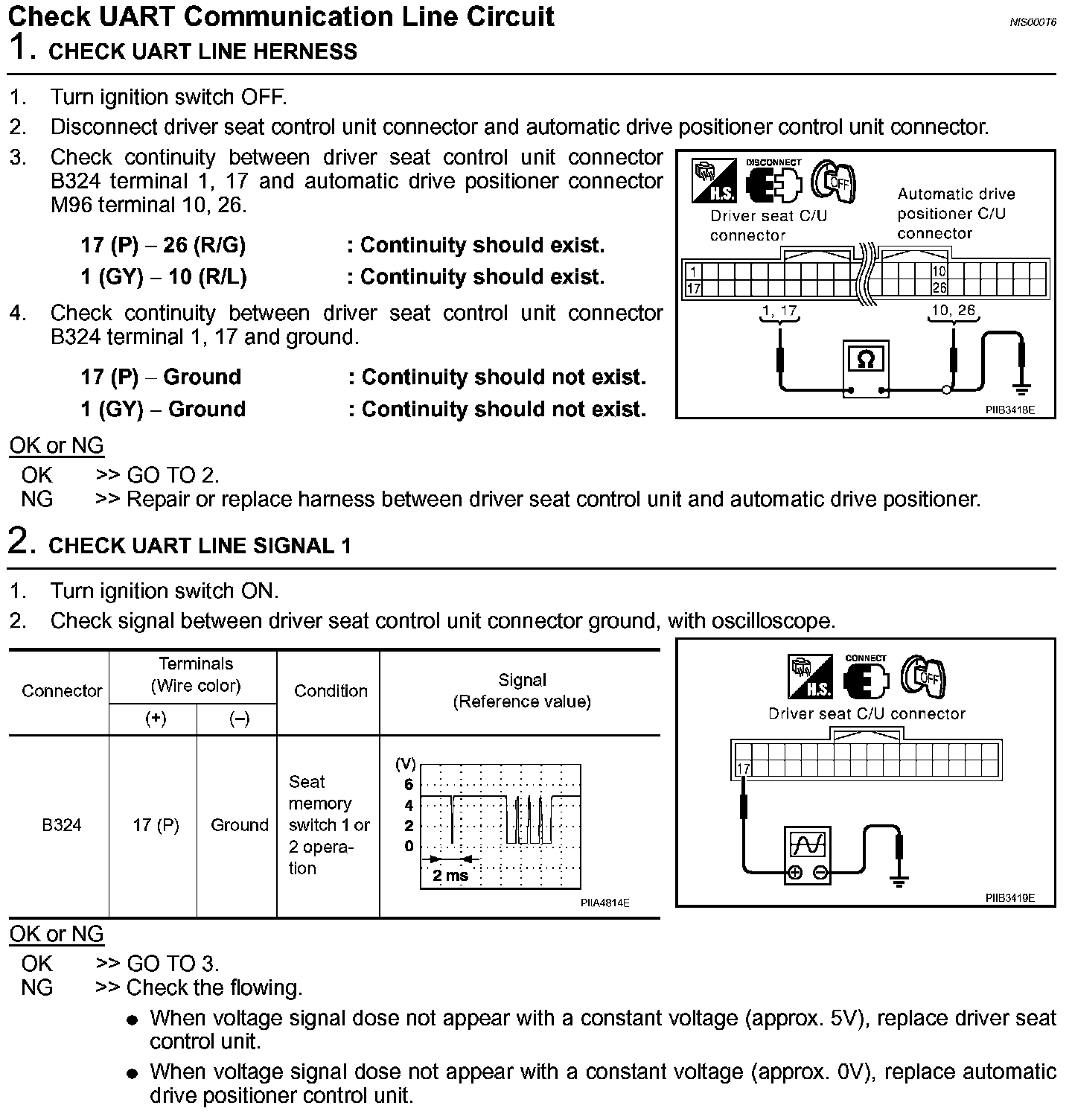 Check UART Communication Line Circuit

NIS000T6

1. CHECK UART LINE HERNESS

1. Turn ignition switch OFF.
2. Disconnect driver seat control unit connector and automatic drive positioner control unit connector.
3. Check continuity between driver seat control unit connector B324 terminal 1, 17 and automatic drive positioner connector M96 terminal 10, 26.

17 (P) – 26 (R/G) : Continuity should exist.
1 (GY) – 10 (R/L) : Continuity should exist.

4. Check continuity between driver seat control unit connector B324 terminal 1, 17 and ground.

17 (P) – Ground : Continuity should not exist.
1 (GY) – Ground : Continuity should not exist.

H.S. DISCONNECT OFF
Driver seat C/U connector
Automatic drive positioner C/U connector
1
17
10
26
1, 17
10, 26
Ω
PIIB3418E

OK or NG
OK >> GO TO 2.
NG >> Repair or replace harness between driver seat control unit and automatic drive positioner.

2. CHECK UART LINE SIGNAL 1

1. Turn ignition switch ON.
2. Check signal between driver seat control unit connector ground, with oscilloscope.

| Connector | Terminals (Wire color) (+) | Terminals (Wire color) (–) | Condition | Signal (Reference value) |
|---|---|---|---|---|
| B324 | 17 (P) | Ground | Seat memory switch 1 or 2 operation | (V) 6 4 2 0 2 ms PIIA4814E |

H.S. CONNECT OFF
Driver seat C/U connector
17
PIIB3419E

OK or NG
OK >> GO TO 3.
NG >> Check the flowing.
● When voltage signal dose not appear with a constant voltage (approx. 5V), replace driver seat control unit.
● When voltage signal dose not appear with a constant voltage (approx. 0V), replace automatic drive positioner control unit.